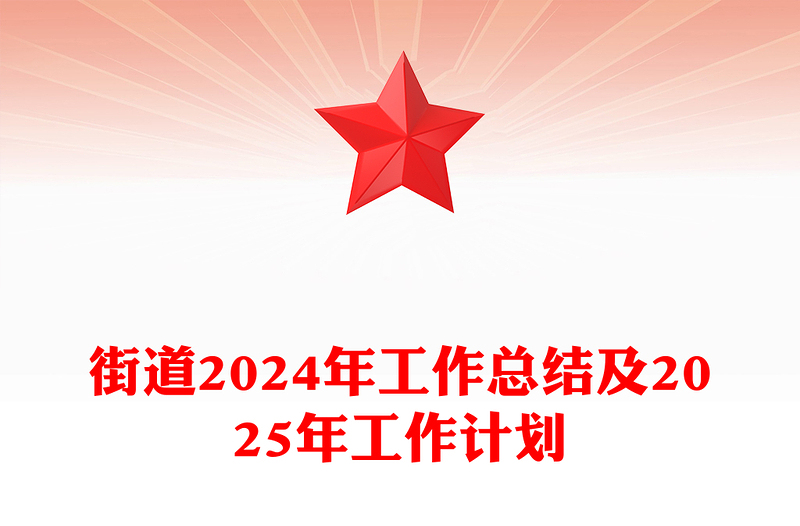 街道2024年工作总结及2025年工作计划